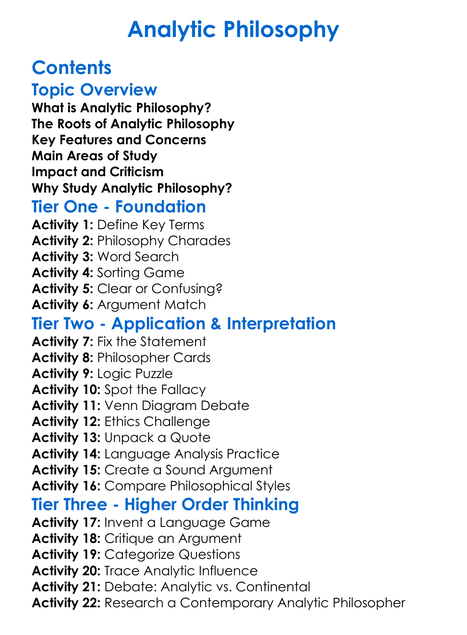 Analytic Philosophy

Contents

Topic Overview

What is Analytic Philosophy?
The Roots of Analytic Philosophy
Key Features and Concerns
Main Areas of Study
Impact and Criticism
Why Study Analytic Philosophy?

Tier One - Foundation

Activity 1: Define Key Terms
Activity 2: Philosophy Charades
Activity 3: Word Search
Activity 4: Sorting Game
Activity 5: Clear or Confusing?
Activity 6: Argument Match

Tier Two - Application & Interpretation

Activity 7: Fix the Statement
Activity 8: Philosopher Cards
Activity 9: Logic Puzzle
Activity 10: Spot the Fallacy
Activity 11: Venn Diagram Debate
Activity 12: Ethics Challenge
Activity 13: Unpack a Quote
Activity 14: Language Analysis Practice
Activity 15: Create a Sound Argument
Activity 16: Compare Philosophical Styles

Tier Three - Higher Order Thinking

Activity 17: Invent a Language Game
Activity 18: Critique an Argument
Activity 19: Categorize Questions
Activity 20: Trace Analytic Influence
Activity 21: Debate: Analytic vs. Continental
Activity 22: Research a Contemporary Analytic Philosopher